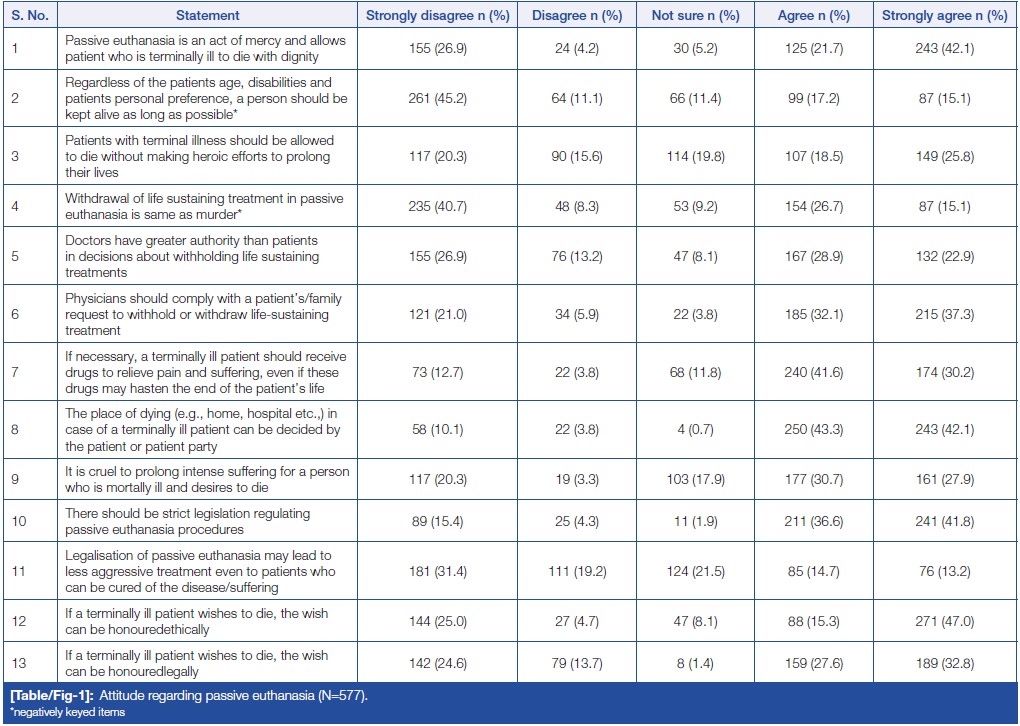 | S. No. | Statement | Strongly disagree n (%) | Disagree n (%) | Not sure n (%) | Agree n (%) | Strongly agree n (%) |
|---|---|---|---|---|---|---|
| 1 | Passive euthanasia is an act of mercy and allows patient who is terminally ill to die with dignity | 155 (26.9) | 24 (4.2) | 30 (5.2) | 125 (21.7) | 243 (42.1) |
| 2 | Regardless of the patients age, disabilities and patients personal preference, a person should be kept alive as long as possible* | 261 (45.2) | 64 (11.1) | 66 (11.4) | 99 (17.2) | 87 (15.1) |
| 3 | Patients with terminal illness should be allowed to die without making heroic efforts to prolong their lives | 117 (20.3) | 90 (15.6) | 114 (19.8) | 107 (18.5) | 149 (25.8) |
| 4 | Withdrawal of life sustaining treatment in passive euthanasia is same as murder* | 235 (40.7) | 48 (8.3) | 53 (9.2) | 154 (26.7) | 87 (15.1) |
| 5 | Doctors have greater authority than patients in decisions about withholding life sustaining treatments | 155 (26.9) | 76 (13.2) | 47 (8.1) | 167 (28.9) | 132 (22.9) |
| 6 | Physicians should comply with a patient's/family request to withhold or withdraw life-sustaining treatment | 121 (21.0) | 34 (5.9) | 22 (3.8) | 185 (32.1) | 215 (37.3) |
| 7 | If necessary, a terminally ill patient should receive drugs to relieve pain and suffering, even if these drugs may hasten the end of the patient's life | 73 (12.7) | 22 (3.8) | 68 (11.8) | 240 (41.6) | 174 (30.2) |
| 8 | The place of dying (e.g., home, hospital etc.,) in case of a terminally ill patient can be decided by the patient or patient party | 58 (10.1) | 22 (3.8) | 4 (0.7) | 250 (43.3) | 243 (42.1) |
| 9 | It is cruel to prolong intense suffering for a person who is mortally ill and desires to die | 117 (20.3) | 19 (3.3) | 103 (17.9) | 177 (30.7) | 161 (27.9) |
| 10 | There should be strict legislation regulating passive euthanasia procedures | 89 (15.4) | 25 (4.3) | 11 (1.9) | 211 (36.6) | 241 (41.8) |
| 11 | Legalisation of passive euthanasia may lead to less aggressive treatment even to patients who can be cured of the disease/suffering | 181 (31.4) | 111 (19.2) | 124 (21.5) | 85 (14.7) | 76 (13.2) |
| 12 | If a terminally ill patient wishes to die, the wish can be honouredethically | 144 (25.0) | 27 (4.7) | 47 (8.1) | 88 (15.3) | 271 (47.0) |
| 13 | If a terminally ill patient wishes to die, the wish can be honouredlegally | 142 (24.6) | 79 (13.7) | 8 (1.4) | 159 (27.6) | 189 (32.8) |

[Table/Fig-1]: Attitude regarding passive euthanasia (N=577).
*negatively keyed items